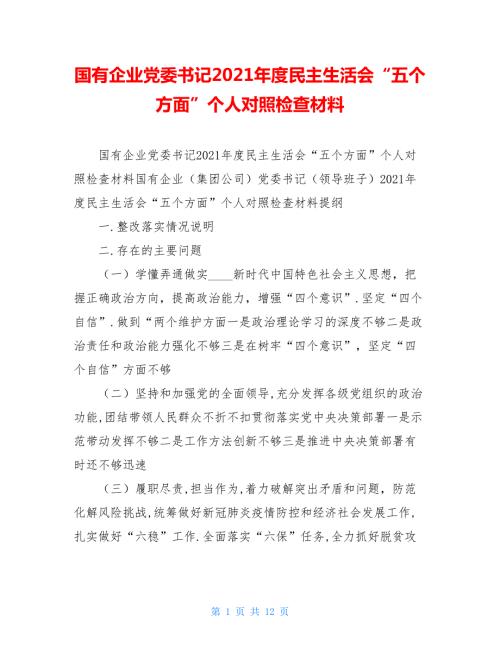 国有企业党委书记2021年度民主生活会“五个方面”个人对照检查材料

国有企业党委书记2021年度民主生活会“五个方面”个人对照检查材料国有企业（集团公司）党委书记（领导班子）2021年度民主生活会“五个方面”个人对照检查材料提纲

一.整改落实情况说明

二.存在的主要问题

（一）学懂弄通做实____新时代中国特色社会主义思想，把握正确政治方向，提高政治能力，增强“四个意识”.坚定“四个自信”.做到“两个维护方面一是政治理论学习的深度不够二是政治责任和政治能力强化不够三是在树牢“四个意识”，坚定“四个自信”方面不够

（二）坚持和加强党的全面领导,充分发挥各级党组织的政治功能,团结带领人民群众不折不扣贯彻落实党中央决策部署一是示范带动发挥不够二是工作方法创新不够三是推进中央决策部署有时还不够迅速

（三）履职尽责,担当作为,着力破解突出矛盾和问题，防范化解风险挑战,统筹做好新冠肺炎疫情防控和经济社会发展工作,扎实做好“六稳”工作.全面落实“六保”任务,全力抓好脱贫攻

第 1 页 共 12 页